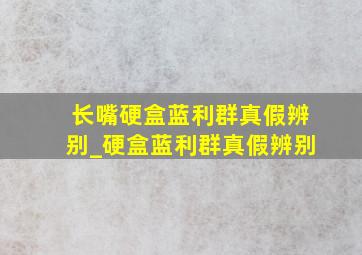 长嘴硬盒蓝利群真假辨别_硬盒蓝利群真假辨别